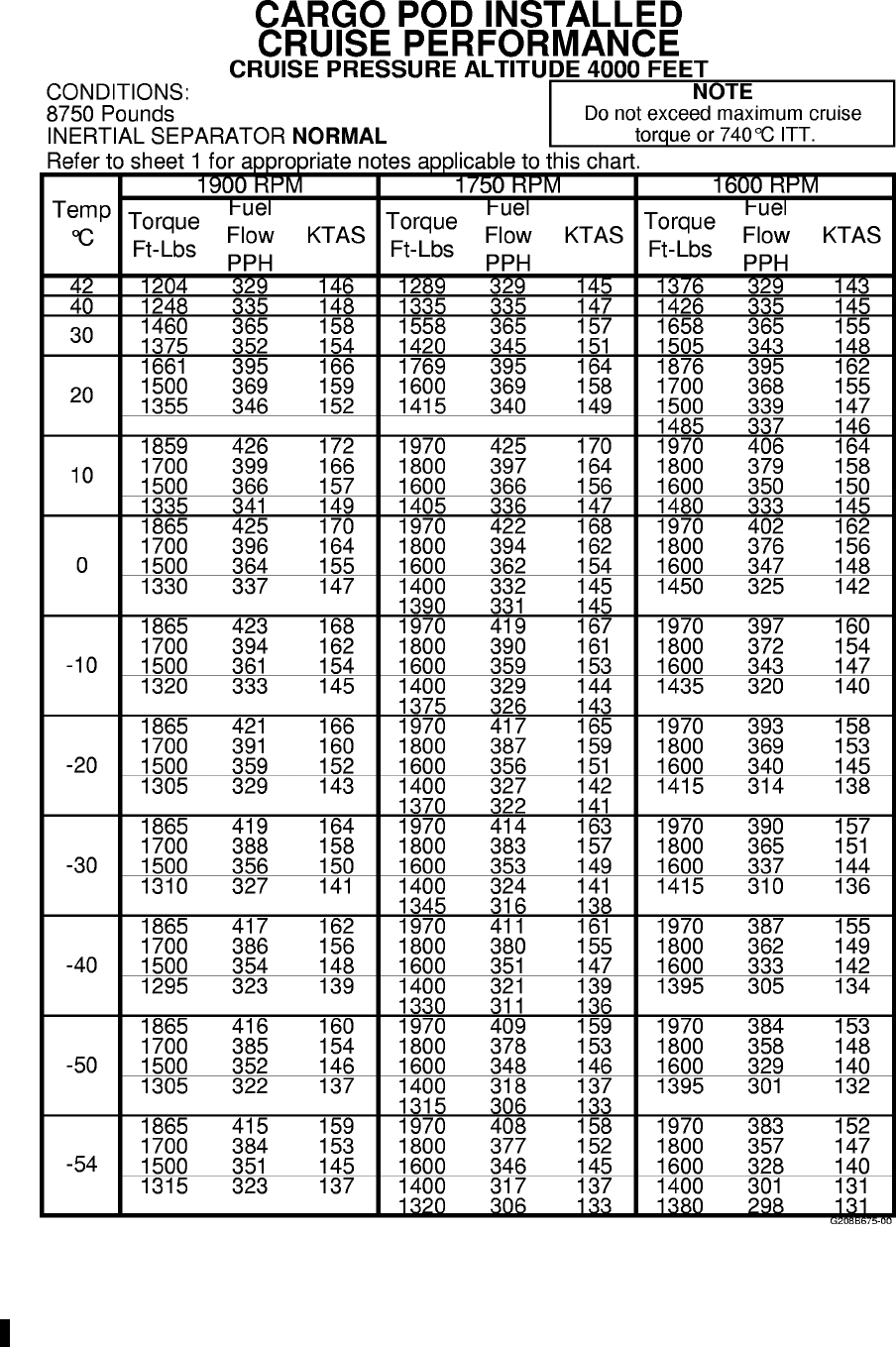 CARGO POD INSTALLED
CRUISE PERFORMANCE
CRUISE PRESSURE ALTITUDE 4000 FEET

CONDITIONS:
8750 Pounds
INERTIAL SEPARATOR NORMAL

NOTE
Do not exceed maximum cruise torque or 740°C ITT.

Refer to sheet 1 for appropriate notes applicable to this chart.

| Temp °C | 1900 RPM Torque Ft-Lbs | 1900 RPM Fuel Flow PPH | 1900 RPM KTAS | 1750 RPM Torque Ft-Lbs | 1750 RPM Fuel Flow PPH | 1750 RPM KTAS | 1600 RPM Torque Ft-Lbs | 1600 RPM Fuel Flow PPH | 1600 RPM KTAS |
|---|---|---|---|---|---|---|---|---|---|
| 42 | 1204 | 329 | 146 | 1289 | 329 | 145 | 1376 | 329 | 143 |
| 40 | 1248 | 335 | 148 | 1335 | 335 | 147 | 1426 | 335 | 145 |
| 30 | 1460 | 365 | 158 | 1558 | 365 | 157 | 1658 | 365 | 155 |
| | 1375 | 352 | 154 | 1420 | 345 | 151 | 1505 | 343 | 148 |
| 20 | 1661 | 395 | 166 | 1769 | 395 | 164 | 1876 | 395 | 162 |
| | 1500 | 369 | 159 | 1600 | 369 | 158 | 1700 | 368 | 155 |
| | 1355 | 346 | 152 | 1415 | 340 | 149 | 1500 | 339 | 147 |
| | | | | | | | 1485 | 337 | 146 |
| 10 | 1859 | 426 | 172 | 1970 | 425 | 170 | 1970 | 406 | 164 |
| | 1700 | 399 | 166 | 1800 | 397 | 164 | 1800 | 379 | 158 |
| | 1500 | 366 | 157 | 1600 | 366 | 156 | 1600 | 350 | 150 |
| | 1335 | 341 | 149 | 1405 | 336 | 147 | 1480 | 333 | 145 |
| 0 | 1865 | 425 | 170 | 1970 | 422 | 168 | 1970 | 402 | 162 |
| | 1700 | 396 | 164 | 1800 | 394 | 162 | 1800 | 376 | 156 |
| | 1500 | 364 | 155 | 1600 | 362 | 154 | 1600 | 347 | 148 |
| | 1330 | 337 | 147 | 1400 | 332 | 145 | 1450 | 325 | 142 |
| | | | | 1390 | 331 | 145 | | | |
| -10 | 1865 | 423 | 168 | 1970 | 419 | 167 | 1970 | 397 | 160 |
| | 1700 | 394 | 162 | 1800 | 390 | 161 | 1800 | 372 | 154 |
| | 1500 | 361 | 154 | 1600 | 359 | 153 | 1600 | 343 | 147 |
| | 1320 | 333 | 145 | 1400 | 329 | 144 | 1435 | 320 | 140 |
| | | | | 1375 | 326 | 143 | | | |
| -20 | 1865 | 421 | 166 | 1970 | 417 | 165 | 1970 | 393 | 158 |
| | 1700 | 391 | 160 | 1800 | 387 | 159 | 1800 | 369 | 153 |
| | 1500 | 359 | 152 | 1600 | 356 | 151 | 1600 | 340 | 145 |
| | 1305 | 329 | 143 | 1400 | 327 | 142 | 1415 | 314 | 138 |
| | | | | 1370 | 322 | 141 | | | |
| -30 | 1865 | 419 | 164 | 1970 | 414 | 163 | 1970 | 390 | 157 |
| | 1700 | 388 | 158 | 1800 | 383 | 157 | 1800 | 365 | 151 |
| | 1500 | 356 | 150 | 1600 | 353 | 149 | 1600 | 337 | 144 |
| | 1310 | 327 | 141 | 1400 | 324 | 141 | 1415 | 310 | 136 |
| | | | | 1345 | 316 | 138 | | | |
| -40 | 1865 | 417 | 162 | 1970 | 411 | 161 | 1970 | 387 | 155 |
| | 1700 | 386 | 156 | 1800 | 380 | 155 | 1800 | 362 | 149 |
| | 1500 | 354 | 148 | 1600 | 351 | 147 | 1600 | 333 | 142 |
| | 1295 | 323 | 139 | 1400 | 321 | 139 | 1395 | 305 | 134 |
| | | | | 1330 | 311 | 136 | | | |
| -50 | 1865 | 416 | 160 | 1970 | 409 | 159 | 1970 | 384 | 153 |
| | 1700 | 385 | 154 | 1800 | 378 | 153 | 1800 | 358 | 148 |
| | 1500 | 352 | 146 | 1600 | 348 | 146 | 1600 | 329 | 140 |
| | 1305 | 322 | 137 | 1400 | 318 | 137 | 1395 | 301 | 132 |
| | | | | 1315 | 306 | 133 | | | |
| -54 | 1865 | 415 | 159 | 1970 | 408 | 158 | 1970 | 383 | 152 |
| | 1700 | 384 | 153 | 1800 | 377 | 152 | 1800 | 357 | 147 |
| | 1500 | 351 | 145 | 1600 | 346 | 145 | 1600 | 328 | 140 |
| | 1315 | 323 | 137 | 1400 | 317 | 137 | 1400 | 301 | 131 |
| | | | | 1320 | 306 | 133 | 1380 | 298 | 131 |

G208B675-00